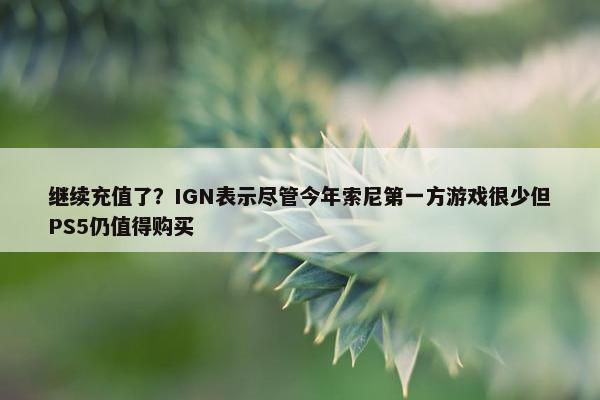 继续充值了？IGN表示尽管今年索尼第一方游戏很少但PS5仍值得购买